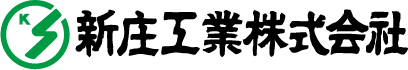 K
新庄工業株式会社